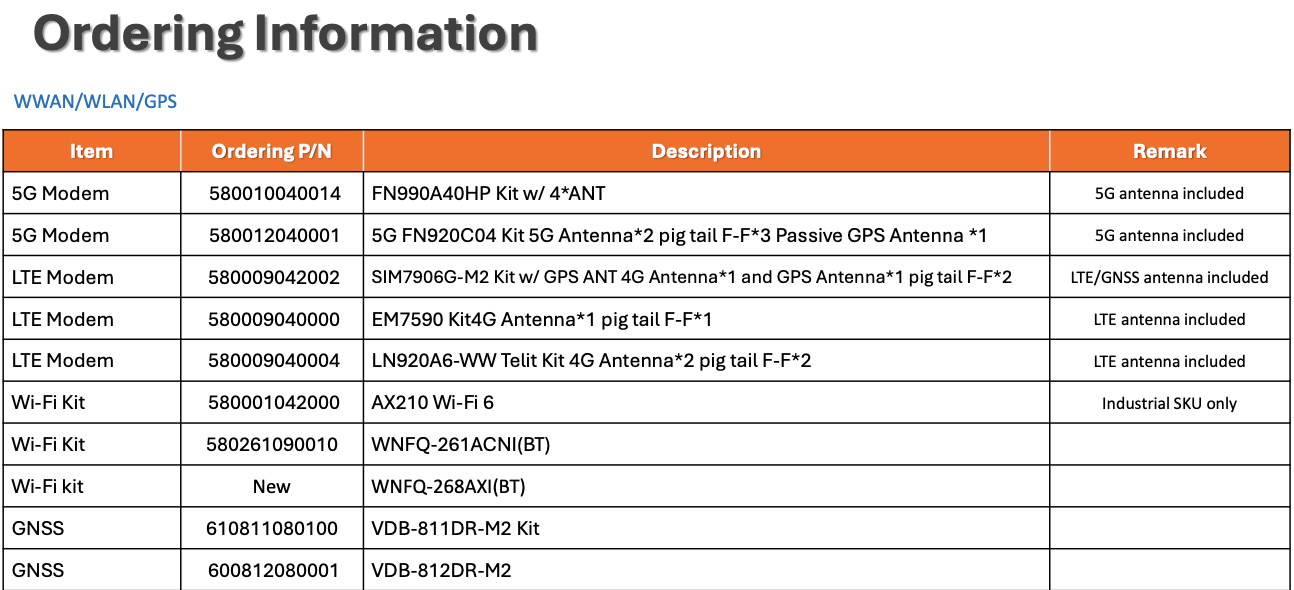 Ordering Information

WWAN/WLAN/GPS

| Item | Ordering P/N | Description | Remark |
|---|---|---|---|
| 5G Modem | 580010040014 | FN990A40HP Kit w/ 4*ANT | 5G antenna included |
| 5G Modem | 580012040001 | 5G FN920C04 Kit 5G Antenna*2 pig tail F-F*3 Passive GPS Antenna *1 | 5G antenna included |
| LTE Modem | 580009042002 | SIM7906G-M2 Kit w/ GPS ANT 4G Antenna*1 and GPS Antenna*1 pig tail F-F*2 | LTE/GNSS antenna included |
| LTE Modem | 580009040000 | EM7590 Kit4G Antenna*1 pig tail F-F*1 | LTE antenna included |
| LTE Modem | 580009040004 | LN920A6-WW Telit Kit 4G Antenna*2 pig tail F-F*2 | LTE antenna included |
| Wi-Fi Kit | 580001042000 | AX210 Wi-Fi 6 | Industrial SKU only |
| Wi-Fi Kit | 580261090010 | WNFQ-261ACNI(BT) | |
| Wi-Fi kit | New | WNFQ-268AXI(BT) | |
| GNSS | 610811080100 | VDB-811DR-M2 Kit | |
| GNSS | 600812080001 | VDB-812DR-M2 | |